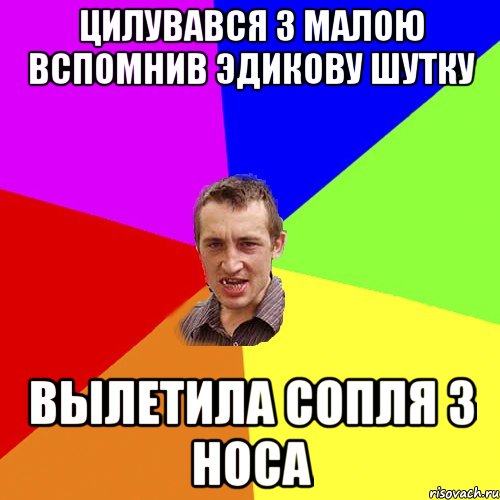 ЦИЛУВАВСЯ З МАЛОЮ ВСПОМНИВ ЭДИКОВУ ШУТКУ

ВЫЛЕТИЛА СОПЛЯ З НОСА

risovach.ru